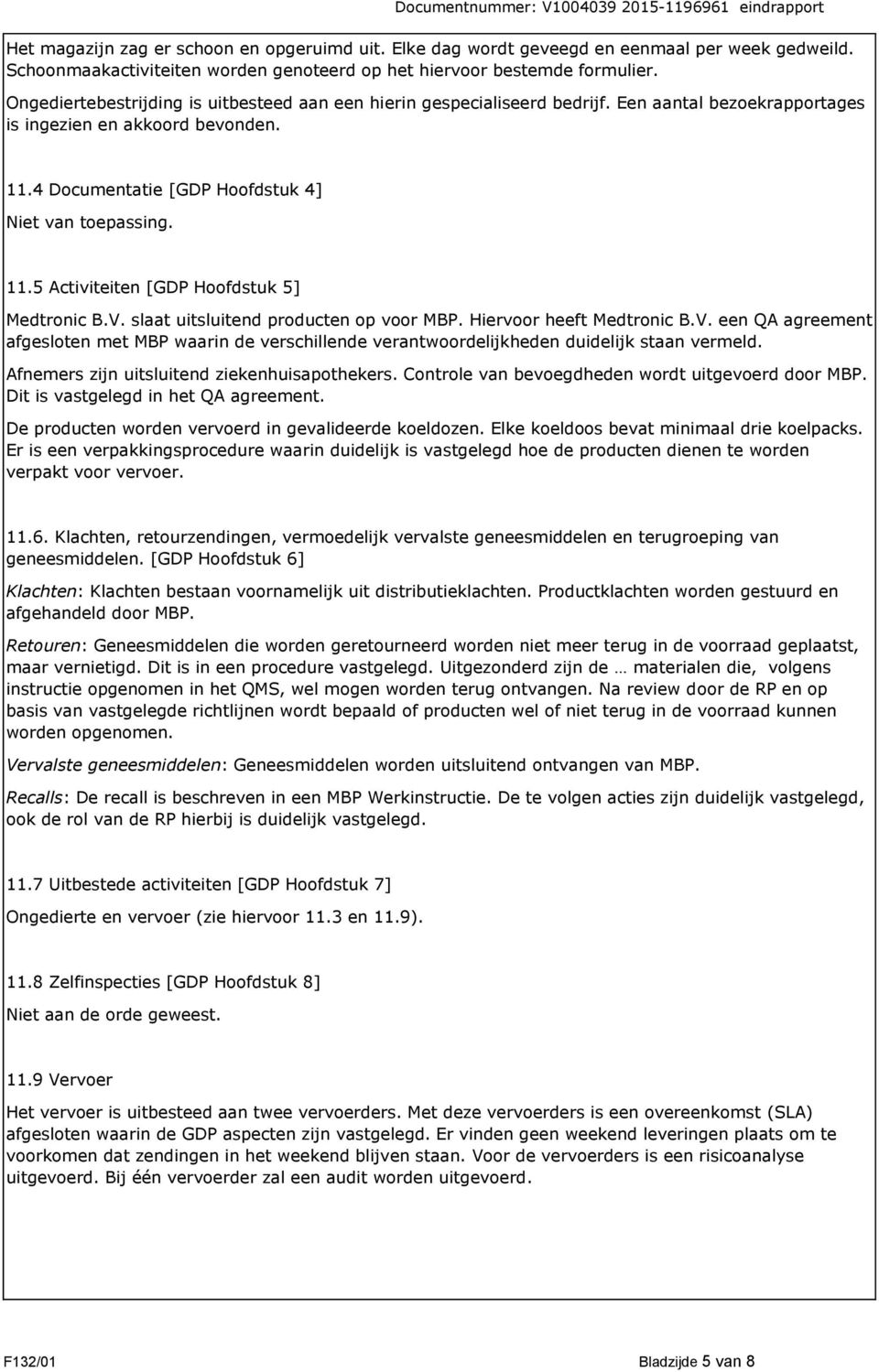 Documentnummer: V1004039 2015-1196961 eindrapport

Het magazijn zag er schoon en opgeruimd uit. Elke dag wordt geveegd en eenmaal per week gedweild. Schoonmaakactiviteiten worden genoteerd op het hiervoor bestemde formulier.

Ongediertebestrijding is uitbesteed aan een hierin gespecialiseerd bedrijf. Een aantal bezoekrapportages is ingezien en akkoord bevonden.

11.4 Documentatie [GDP Hoofdstuk 4]

Niet van toepassing.

11.5 Activiteiten [GDP Hoofdstuk 5]

Medtronic B.V. slaat uitsluitend producten op voor MBP. Hiervoor heeft Medtronic B.V. een QA agreement afgesloten met MBP waarin de verschillende verantwoordelijkheden duidelijk staan vermeld.

Afnemers zijn uitsluitend ziekenhuisapothekers. Controle van bevoegdheden wordt uitgevoerd door MBP. Dit is vastgelegd in het QA agreement.

De producten worden vervoerd in gevalideerde koeldozen. Elke koeldoos bevat minimaal drie koelpacks. Er is een verpakkingsprocedure waarin duidelijk is vastgelegd hoe de producten dienen te worden verpakt voor vervoer.

11.6. Klachten, retourzendingen, vermoedelijk vervalste geneesmiddelen en terugroeping van geneesmiddelen. [GDP Hoofdstuk 6]

Klachten: Klachten bestaan voornamelijk uit distributieklachten. Productklachten worden gestuurd en afgehandeld door MBP.

Retouren: Geneesmiddelen die worden geretourneerd worden niet meer terug in de voorraad geplaatst, maar vernietigd. Dit is in een procedure vastgelegd. Uitgezonderd zijn de … materialen die, volgens instructie opgenomen in het QMS, wel mogen worden terug ontvangen. Na review door de RP en op basis van vastgelegde richtlijnen wordt bepaald of producten wel of niet terug in de voorraad kunnen worden opgenomen.

Vervalste geneesmiddelen: Geneesmiddelen worden uitsluitend ontvangen van MBP.

Recalls: De recall is beschreven in een MBP Werkinstructie. De te volgen acties zijn duidelijk vastgelegd, ook de rol van de RP hierbij is duidelijk vastgelegd.

11.7 Uitbestede activiteiten [GDP Hoofdstuk 7]

Ongedierte en vervoer (zie hiervoor 11.3 en 11.9).

11.8 Zelfinspecties [GDP Hoofdstuk 8]

Niet aan de orde geweest.

11.9 Vervoer

Het vervoer is uitbesteed aan twee vervoerders. Met deze vervoerders is een overeenkomst (SLA) afgesloten waarin de GDP aspecten zijn vastgelegd. Er vinden geen weekend leveringen plaats om te voorkomen dat zendingen in het weekend blijven staan. Voor de vervoerders is een risicoanalyse uitgevoerd. Bij één vervoerder zal een audit worden uitgevoerd.

F132/01

Bladzijde 5 van 8